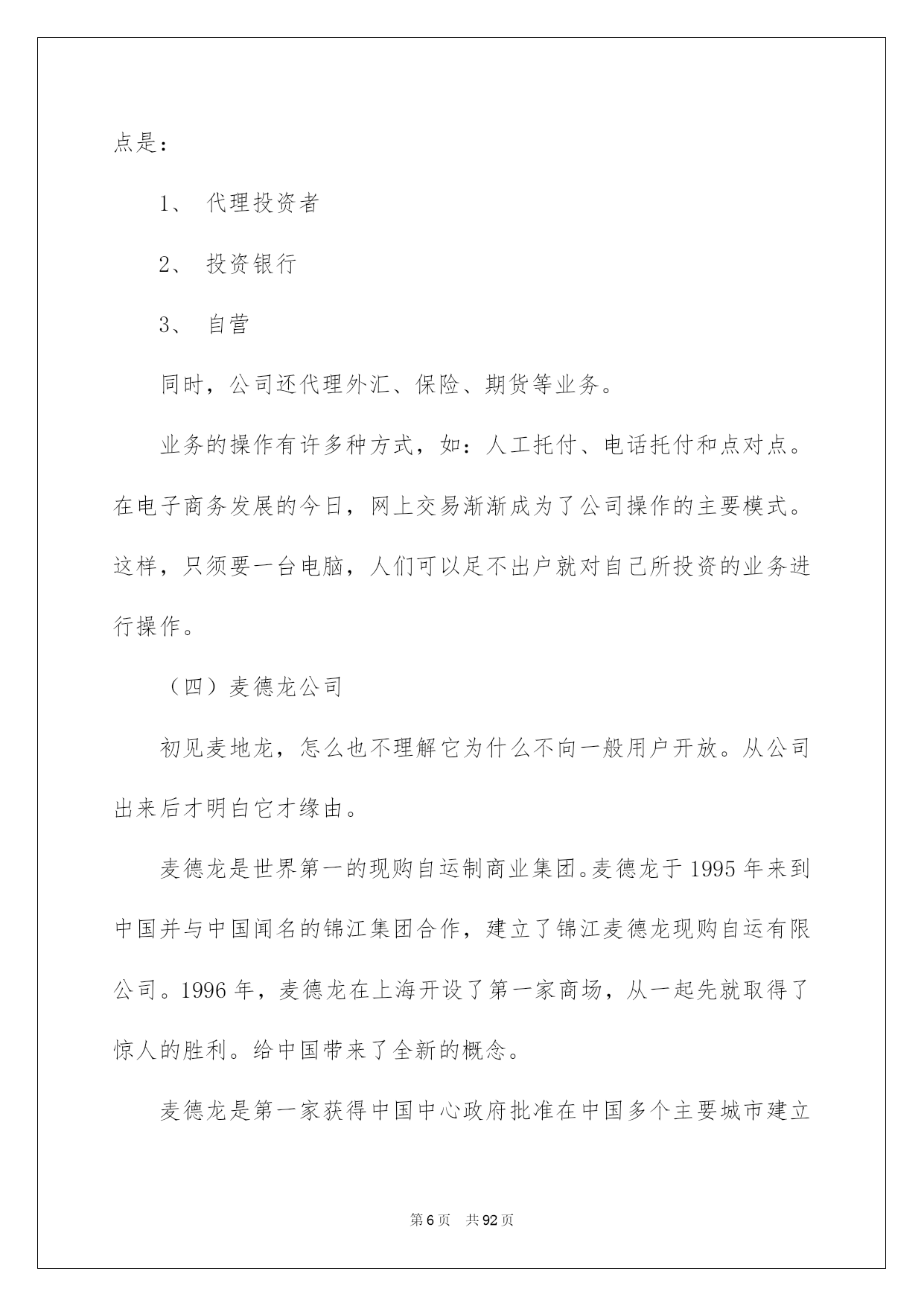 点是：

1、 代理投资者

2、 投资银行

3、 自营

同时，公司还代理外汇、保险、期货等业务。

业务的操作有许多种方式，如：人工托付、电话托付和点对点。在电子商务发展的今日，网上交易渐渐成为了公司操作的主要模式。这样，只须要一台电脑，人们可以足不出户就对自己所投资的业务进行操作。

（四）麦德龙公司

初见麦地龙，怎么也不理解它为什么不向一般用户开放。从公司出来后才明白它才缘由。

麦德龙是世界第一的现购自运制商业集团。麦德龙于 1995 年来到中国并与中国闻名的锦江集团合作，建立了锦江麦德龙现购自运有限公司。1996 年，麦德龙在上海开设了第一家商场，从一起先就取得了惊人的胜利。给中国带来了全新的概念。

麦德龙是第一家获得中国中心政府批准在中国多个主要城市建立

第 6 页 共 92 页